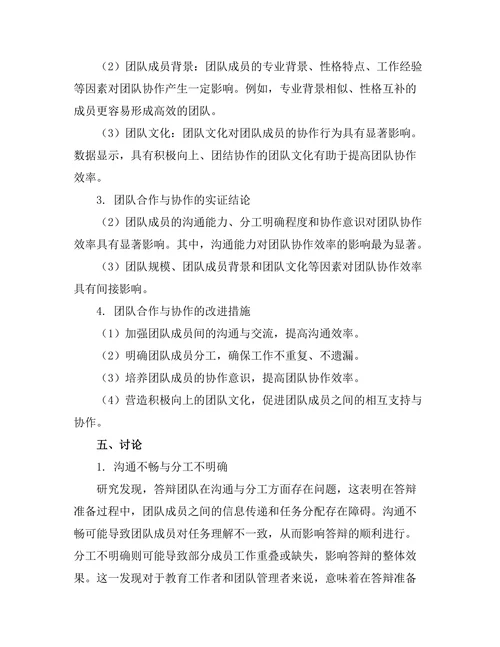 （2）团队成员背景：团队成员的专业背景、性格特点、工作经验等因素对团队协作产生一定影响。例如，专业背景相似、性格互补的成员更容易形成高效的团队。

（3）团队文化：团队文化对团队成员的协作行为具有显著影响。数据显示，具有积极向上、团结协作的团队文化有助于提高团队协作效率。

3. 团队合作与协作的实证结论

（2）团队成员的沟通能力、分工明确程度和协作意识对团队协作效率具有显著影响。其中，沟通能力对团队协作效率的影响最为显著。

（3）团队规模、团队成员背景和团队文化等因素对团队协作效率具有间接影响。

4. 团队合作与协作的改进措施

（1）加强团队成员间的沟通与交流，提高沟通效率。

（2）明确团队成员分工，确保工作不重复、不遗漏。

（3）培养团队成员的协作意识，提高团队协作效率。

（4）营造积极向上的团队文化，促进团队成员之间的相互支持与协作。

五、讨论

1. 沟通不畅与分工不明确

研究发现，答辩团队在沟通与分工方面存在问题，这表明在答辩准备过程中，团队成员之间的信息传递和任务分配存在障碍。沟通不畅可能导致团队成员对任务理解不一致，从而影响答辩的顺利进行。分工不明确则可能导致部分成员工作重叠或缺失，影响答辩的整体效果。这一发现对于教育工作者和团队管理者来说，意味着在答辩准备